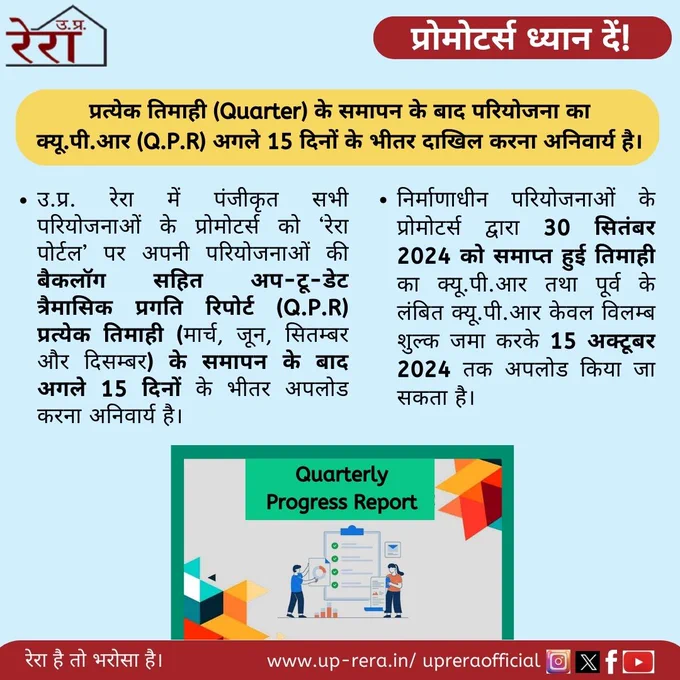 उ.प्र.
रेरा

प्रोमोटर्स ध्यान दें!

प्रत्येक तिमाही (Quarter) के समापन के बाद परियोजना का क्यू.पी.आर (Q.P.R) अगले 15 दिनों के भीतर दाखिल करना अनिवार्य है।

• उ.प्र. रेरा में पंजीकृत सभी परियोजनाओं के प्रोमोटर्स को 'रेरा पोर्टल' पर अपनी परियोजनाओं की बैकलॉग सहित अप-टू-डेट त्रैमासिक प्रगति रिपोर्ट (Q.P.R) प्रत्येक तिमाही (मार्च, जून, सितम्बर और दिसम्बर) के समापन के बाद अगले 15 दिनों के भीतर अपलोड करना अनिवार्य है।

• निर्माणाधीन परियोजनाओं के प्रोमोटर्स द्वारा 30 सितंबर 2024 को समाप्त हुई तिमाही का क्यू.पी.आर तथा पूर्व के लंबित क्यू.पी.आर केवल विलम्ब शुल्क जमा करके 15 अक्टूबर 2024 तक अपलोड किया जा सकता है।

Quarterly Progress Report

रेरा है तो भरोसा है।

www.up-rera.in/ upreraofficial